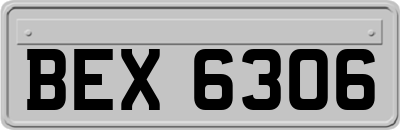 BEX 6306